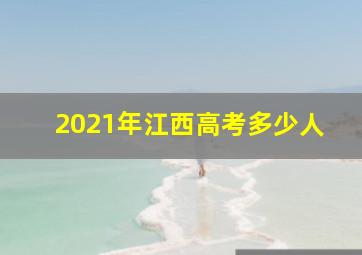 2021年江西高考多少人